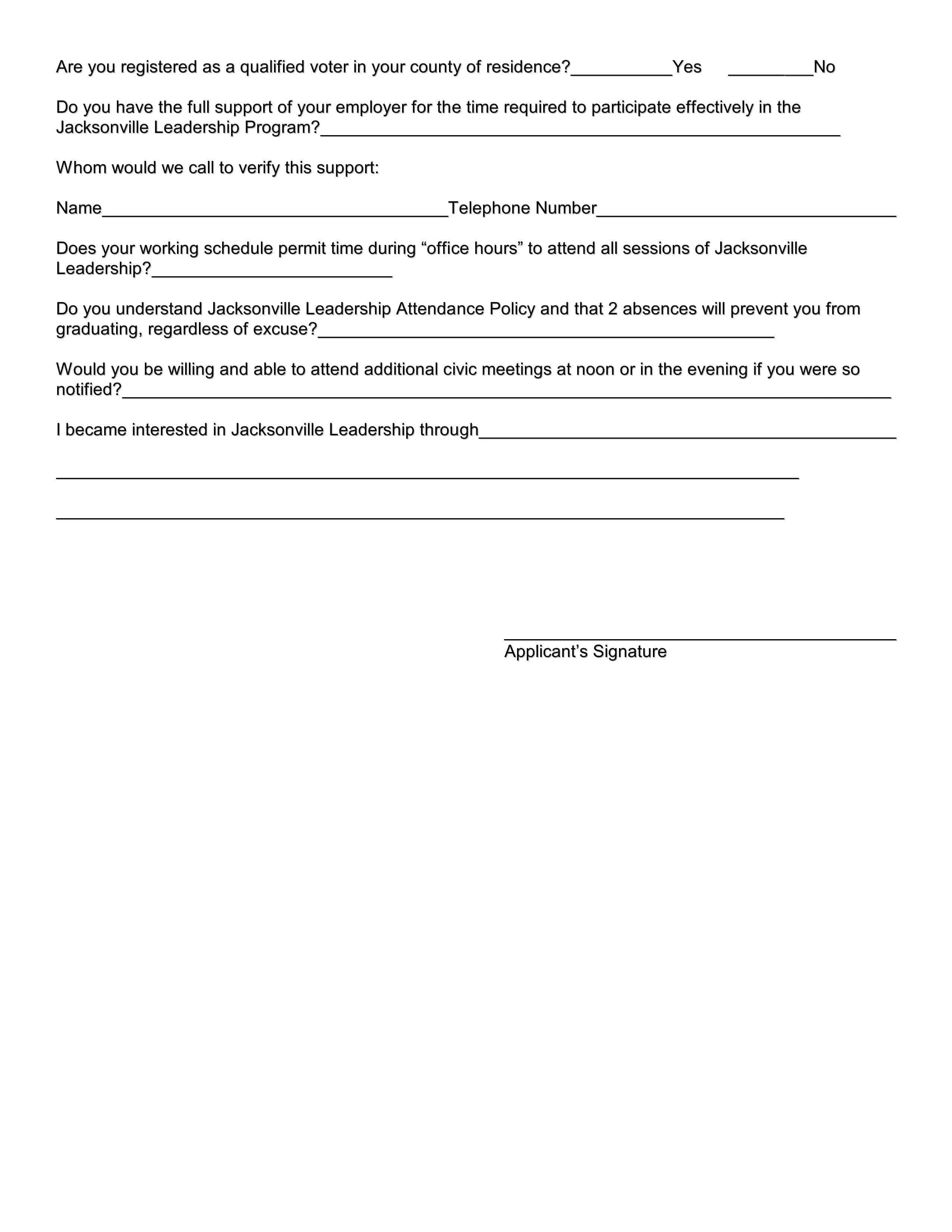 Are you registered as a qualified voter in your county of residence?____Yes ____No

Do you have the full support of your employer for the time required to participate effectively in the Jacksonville Leadership Program?____

Whom would we call to verify this support:

Name____Telephone Number____

Does your working schedule permit time during "office hours" to attend all sessions of Jacksonville Leadership?____

Do you understand Jacksonville Leadership Attendance Policy and that 2 absences will prevent you from graduating, regardless of excuse?____

Would you be willing and able to attend additional civic meetings at noon or in the evening if you were so notified?____

I became interested in Jacksonville Leadership through____

____

____

____
Applicant's Signature